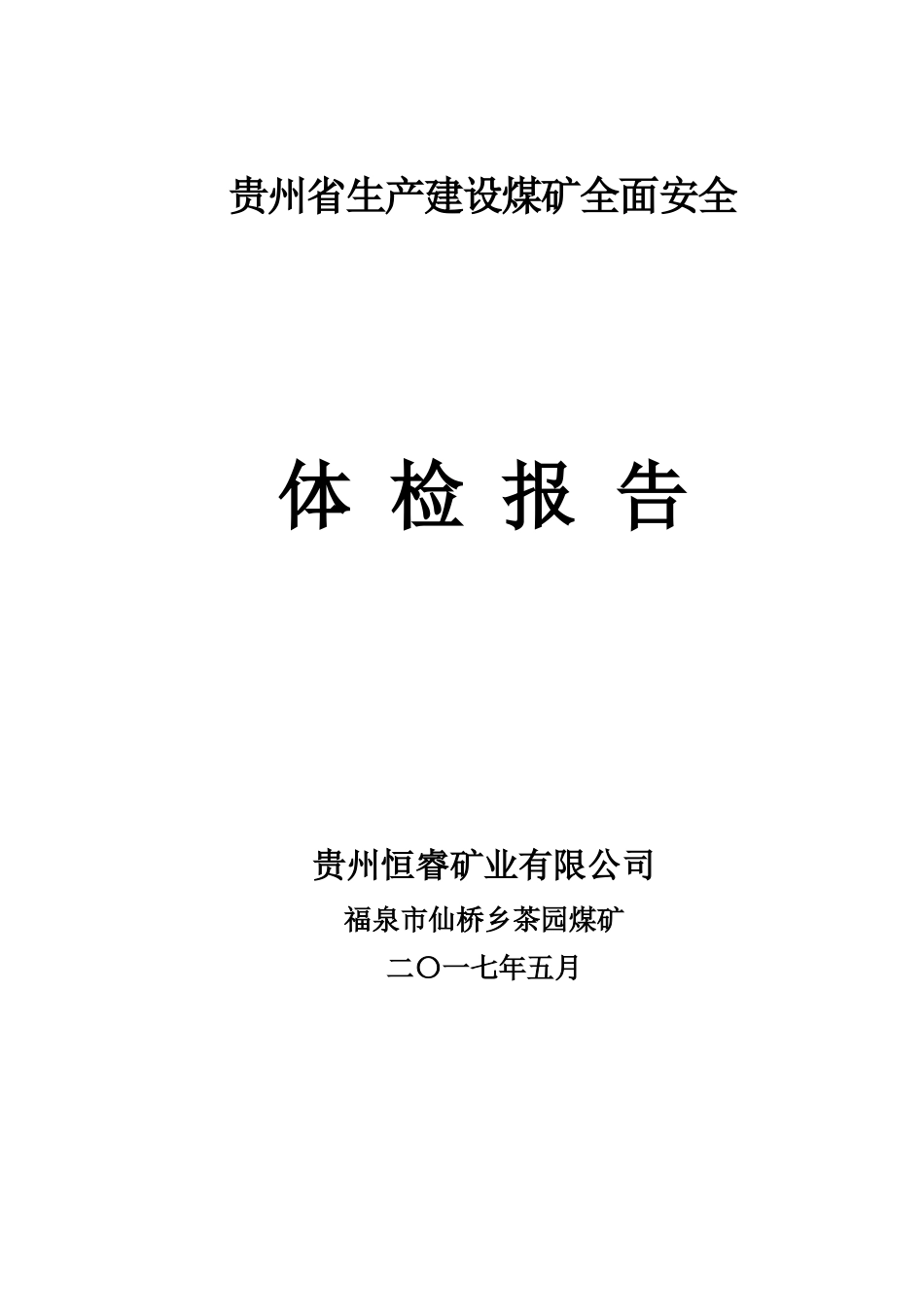 贵州省生产建设煤矿全面安全

体 检 报 告

贵州恒睿矿业有限公司

福泉市仙桥乡茶园煤矿

二〇一七年五月